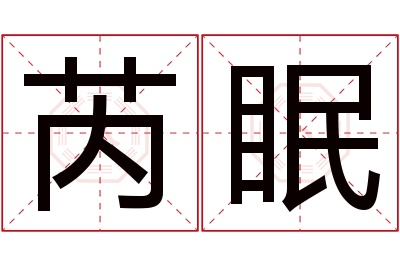 芮眠